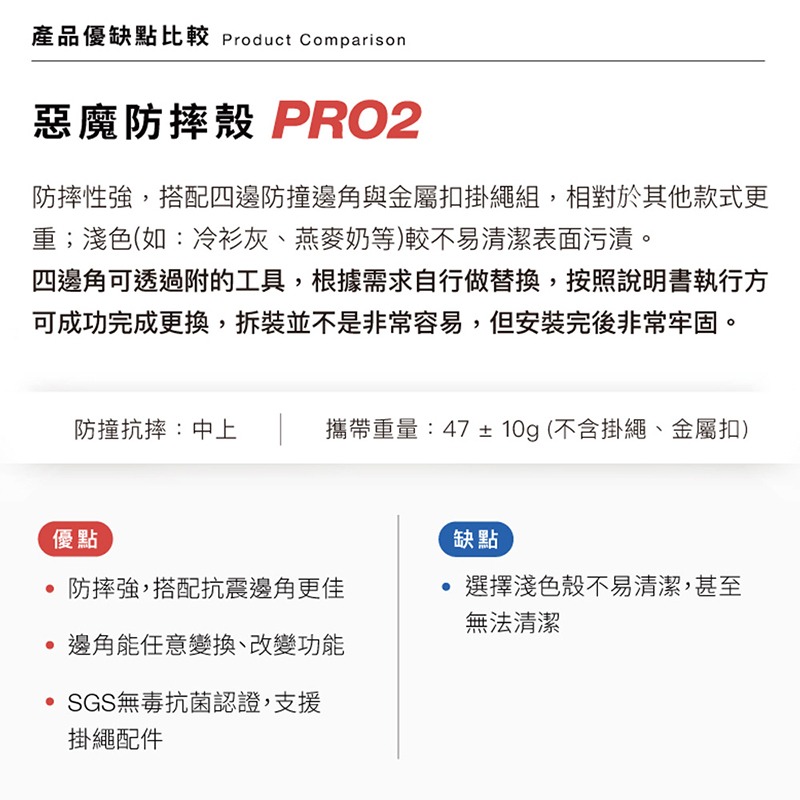 產品優缺點比較 Product Comparison

惡魔防摔殼 PRO2

防摔性強，搭配四邊防撞邊角與金屬扣掛繩組，相對於其他款式更重；淺色(如：冷衫灰、燕麥奶等)較不易清潔表面污漬。
四邊角可透過附的工具，根據需求自行做替換，按照說明書執行方可成功完成更換，拆裝並不是非常容易，但安裝完後非常牢固。

防撞抗摔：中上

攜帶重量：47 ± 10g (不含掛繩、金屬扣)

優點

• 防摔強，搭配抗震邊角更佳

• 邊角能任意變換、改變功能

• SGS無毒抗菌認證，支援掛繩配件

缺點

• 選擇淺色殼不易清潔，甚至無法清潔